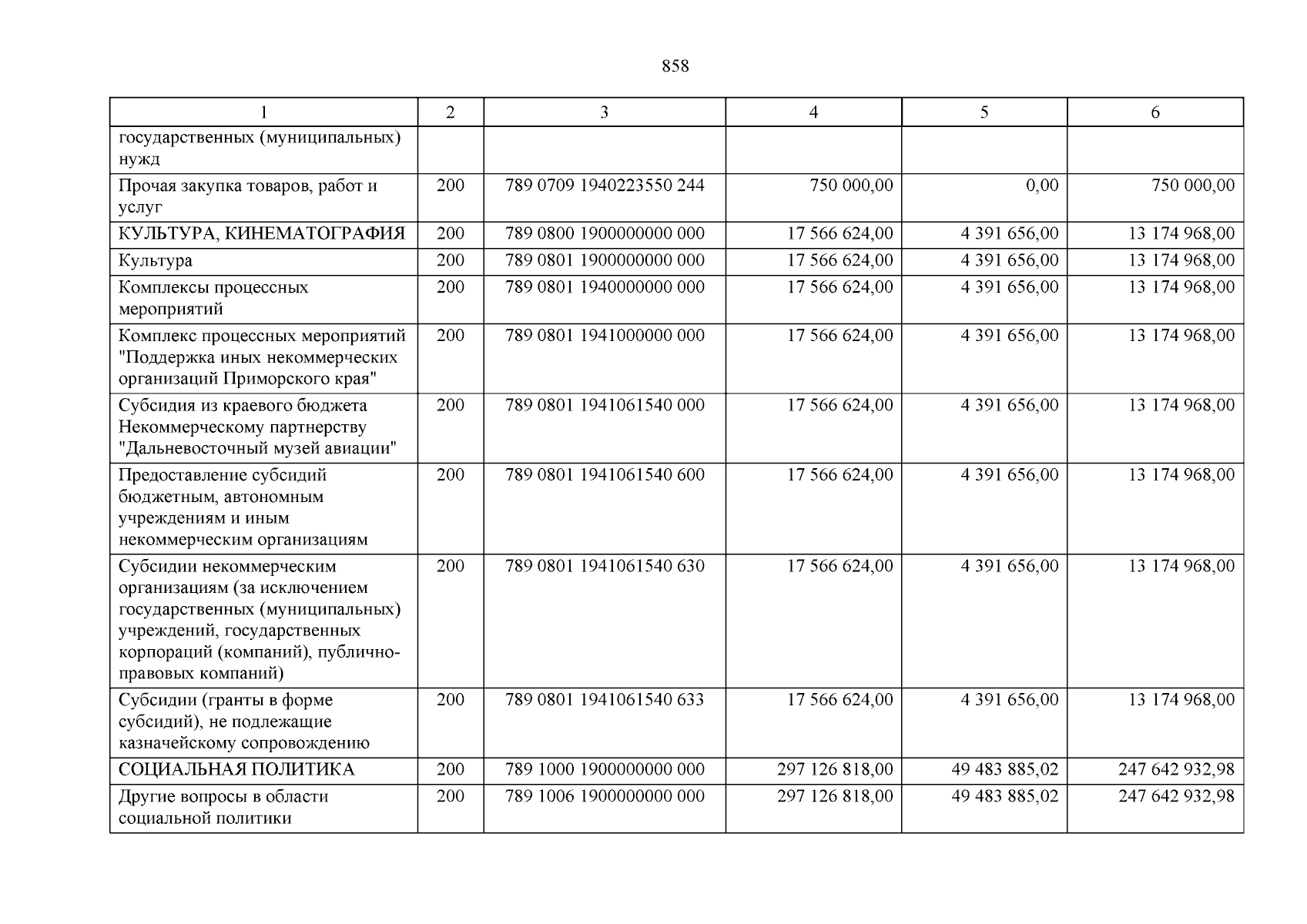 858

| 1 | 2 | 3 | 4 | 5 | 6 |
|---|---|---|---|---|---|
| государственных (муниципальных) нужд | | | | | |
| Прочая закупка товаров, работ и услуг | 200 | 789 0709 1940223550 244 | 750 000,00 | 0,00 | 750 000,00 |
| КУЛЬТУРА, КИНЕМАТОГРАФИЯ | 200 | 789 0800 1900000000 000 | 17 566 624,00 | 4 391 656,00 | 13 174 968,00 |
| Культура | 200 | 789 0801 1900000000 000 | 17 566 624,00 | 4 391 656,00 | 13 174 968,00 |
| Комплексы процессных мероприятий | 200 | 789 0801 1940000000 000 | 17 566 624,00 | 4 391 656,00 | 13 174 968,00 |
| Комплекс процессных мероприятий "Поддержка иных некоммерческих организаций Приморского края" | 200 | 789 0801 1941000000 000 | 17 566 624,00 | 4 391 656,00 | 13 174 968,00 |
| Субсидия из краевого бюджета Некоммерческому партнерству "Дальневосточный музей авиации" | 200 | 789 0801 1941061540 000 | 17 566 624,00 | 4 391 656,00 | 13 174 968,00 |
| Предоставление субсидий бюджетным, автономным учреждениям и иным некоммерческим организациям | 200 | 789 0801 1941061540 600 | 17 566 624,00 | 4 391 656,00 | 13 174 968,00 |
| Субсидии некоммерческим организациям (за исключением государственных (муниципальных) учреждений, государственных корпораций (компаний), публично-правовых компаний) | 200 | 789 0801 1941061540 630 | 17 566 624,00 | 4 391 656,00 | 13 174 968,00 |
| Субсидии (гранты в форме субсидий), не подлежащие казначейскому сопровождению | 200 | 789 0801 1941061540 633 | 17 566 624,00 | 4 391 656,00 | 13 174 968,00 |
| СОЦИАЛЬНАЯ ПОЛИТИКА | 200 | 789 1000 1900000000 000 | 297 126 818,00 | 49 483 885,02 | 247 642 932,98 |
| Другие вопросы в области социальной политики | 200 | 789 1006 1900000000 000 | 297 126 818,00 | 49 483 885,02 | 247 642 932,98 |